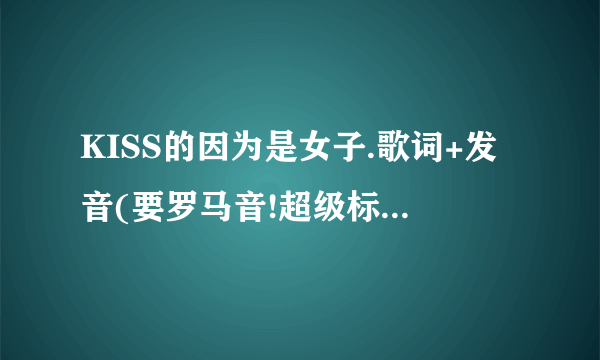 KISS的因为是女子.歌词+发音(要罗马音!超级标...